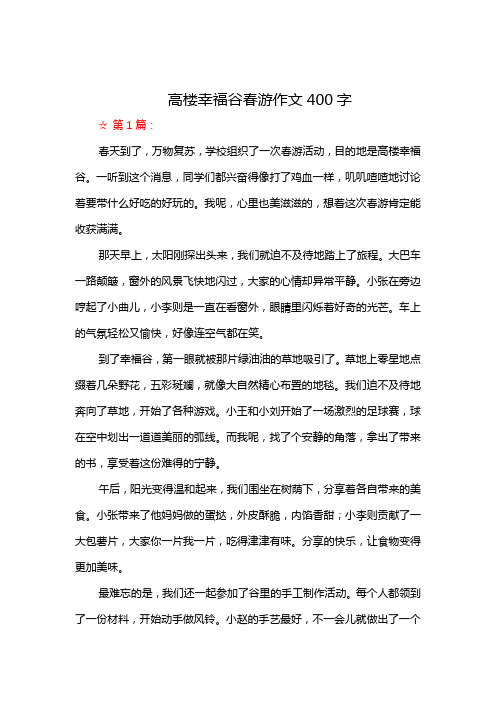 高楼幸福谷春游作文 400 字

☆ 第 1 篇：

春天到了，万物复苏，学校组织了一次春游活动，目的地是高楼幸福谷。一听到这个消息，同学们都兴奋得像打了鸡血一样，叽叽喳喳地讨论着要带什么好吃的好玩的。我呢，心里也美滋滋的，想着这次春游肯定能收获满满。

那天早上，太阳刚探出头来，我们就迫不及待地踏上了旅程。大巴车一路颠簸，窗外的风景飞快地闪过，大家的心情却异常平静。小张在旁边哼起了小曲儿，小李则是一直在看窗外，眼睛里闪烁着好奇的光芒。车上的气氛轻松又愉快，好像连空气都在笑。

到了幸福谷，第一眼就被那片绿油油的草地吸引了。草地上零星地点缀着几朵野花，五彩斑斓，就像大自然精心布置的地毯。我们迫不及待地奔向了草地，开始了各种游戏。小王和小刘开始了一场激烈的足球赛，球在空中划出一道道美丽的弧线。而我呢，找了个安静的角落，拿出了带来的书，享受着这份难得的宁静。

午后，阳光变得温和起来，我们围坐在树荫下，分享着各自带来的美食。小张带来了他妈妈做的蛋挞，外皮酥脆，内馅香甜；小李则贡献了一大包薯片，大家你一片我一片，吃得津津有味。分享的快乐，让食物变得更加美味。

最难忘的是，我们还一起参加了谷里的手工制作活动。每个人都领到了一份材料，开始动手做风铃。小赵的手艺最好，不一会儿就做出了一个